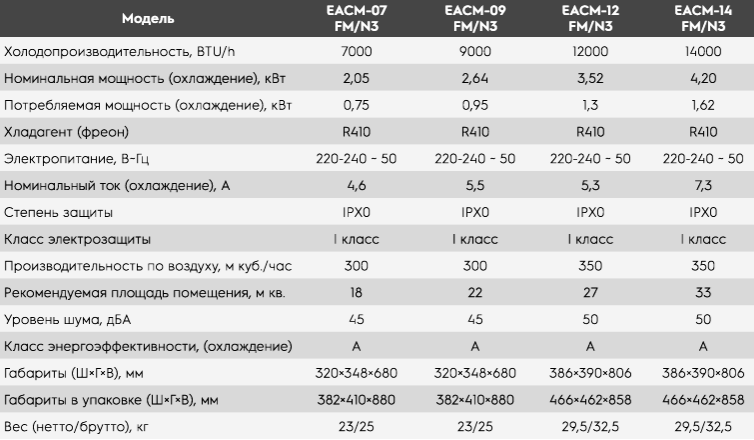 | Модель | EACM-07 FM/N3 | EACM-09 FM/N3 | EACM-12 FM/N3 | EACM-14 FM/N3 |
|---|---|---|---|---|
| Холодопроизводительность, BTU/h | 7000 | 9000 | 12000 | 14000 |
| Номинальная мощность (охлаждение), кВт | 2,05 | 2,64 | 3,52 | 4,20 |
| Потребляемая мощность (охлаждение), кВт | 0,75 | 0,95 | 1,3 | 1,62 |
| Хладагент (фреон) | R410 | R410 | R410 | R410 |
| Электропитание, В-Гц | 220-240 - 50 | 220-240 - 50 | 220-240 - 50 | 220-240 - 50 |
| Номинальный ток (охлаждение), А | 4,6 | 5,5 | 5,3 | 7,3 |
| Степень защиты | IPX0 | IPX0 | IPX0 | IPX0 |
| Класс электрозащиты | I класс | I класс | I класс | I класс |
| Производительность по воздуху, м куб./час | 300 | 300 | 350 | 350 |
| Рекомендуемая площадь помещения, м кв. | 18 | 22 | 27 | 33 |
| Уровень шума, дБА | 45 | 45 | 50 | 50 |
| Класс энергоэффективности, (охлаждение) | A | A | A | A |
| Габариты (Ш×Г×В), мм | 320×348×680 | 320×348×680 | 386×390×806 | 386×390×806 |
| Габариты в упаковке (Ш×Г×В), мм | 382×410×880 | 382×410×880 | 466×462×858 | 466×462×858 |
| Вес (нетто/брутто), кг | 23/25 | 23/25 | 29,5/32,5 | 29,5/32,5 |